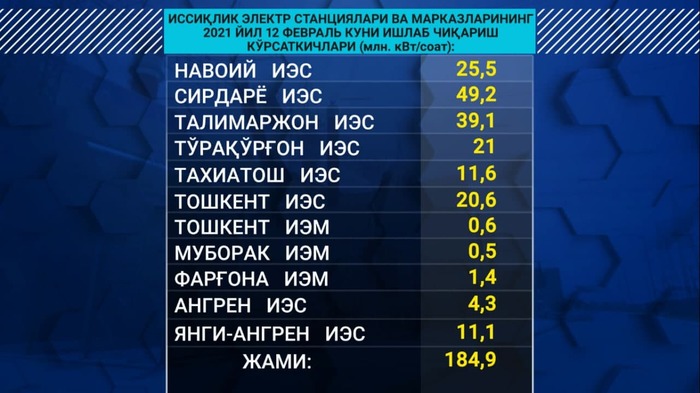 ИССИҚЛИК ЭЛЕКТР СТАНЦИЯЛАРИ ВА МАРКАЗЛАРИНИНГ 2021 ЙИЛ 12 ФЕВРАЛЬ КУНИ ИШЛАБ ЧИҚАРИШ КЎРСАТКИЧЛАРИ (млн. кВт/соат):

| | |
|---|---|
| НАВОИЙ ИЭС | 25,5 |
| СИРДАРЁ ИЭС | 49,2 |
| ТАЛИМАРЖОН ИЭС | 39,1 |
| ТЎРАҚЎРҒОН ИЭС | 21 |
| ТАХИАТОШ ИЭС | 11,6 |
| ТОШКЕНТ ИЭС | 20,6 |
| ТОШКЕНТ ИЭМ | 0,6 |
| МУБОРАК ИЭМ | 0,5 |
| ФАРҒОНА ИЭМ | 1,4 |
| АНГРЕН ИЭС | 4,3 |
| ЯНГИ-АНГРЕН ИЭС | 11,1 |
| ЖАМИ: | 184,9 |